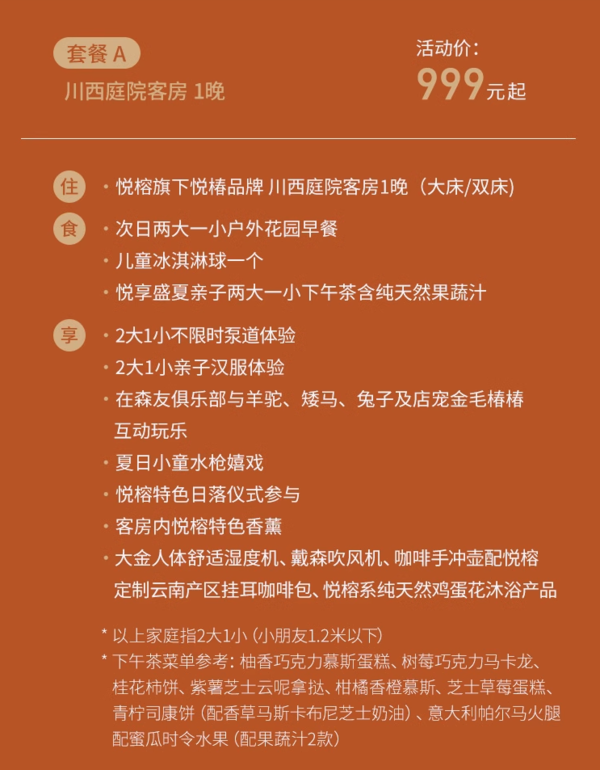 套餐 A
川西庭院客房 1晚

活动价：
999元起

住 · 悦榕旗下悦椿品牌 川西庭院客房1晚（大床/双床）

食 · 次日两大一小户外花园早餐
· 儿童冰淇淋球一个
· 悦享盛夏亲子两大一小下午茶含纯天然果蔬汁

享 · 2大1小不限时泵道体验
· 2大1小亲子汉服体验
· 在森友俱乐部与羊驼、矮马、兔子及店宠金毛椿椿互动玩乐
· 夏日小童水枪嬉戏
· 悦榕特色日落仪式参与
· 客房内悦榕特色香薰
· 大金人体舒适湿度机、戴森吹风机、咖啡手冲壶配悦榕定制云南产区挂耳咖啡包、悦榕系纯天然鸡蛋花沐浴产品

* 以上家庭指2大1小（小朋友1.2米以下）
* 下午茶菜单参考：柚香巧克力慕斯蛋糕、树莓巧克力马卡龙、桂花柿饼、紫薯芝士云呢拿挞、柑橘香橙慕斯、芝士草莓蛋糕、青柠司康饼（配香草马斯卡布尼芝士奶油）、意大利帕尔马火腿配蜜瓜时令水果（配果蔬汁2款）